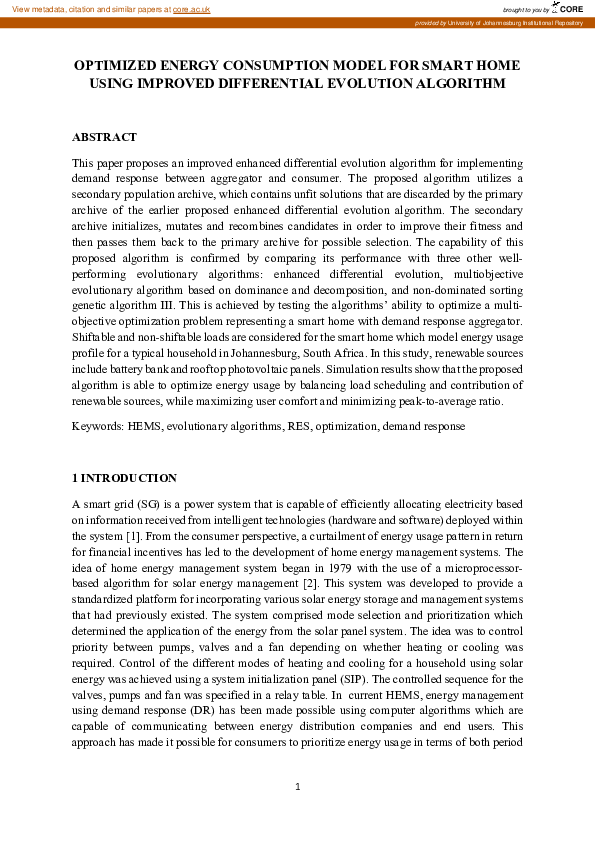 View metadata, citation and similar papers at core.ac.uk

brought to you by CORE

provided by University of Johannesburg Institutional Repository

OPTIMIZED ENERGY CONSUMPTION MODEL FOR SMART HOME USING IMPROVED DIFFERENTIAL EVOLUTION ALGORITHM

ABSTRACT

This paper proposes an improved enhanced differential evolution algorithm for implementing demand response between aggregator and consumer. The proposed algorithm utilizes a secondary population archive, which contains unfit solutions that are discarded by the primary archive of the earlier proposed enhanced differential evolution algorithm. The secondary archive initializes, mutates and recombines candidates in order to improve their fitness and then passes them back to the primary archive for possible selection. The capability of this proposed algorithm is confirmed by comparing its performance with three other well-performing evolutionary algorithms: enhanced differential evolution, multiobjective evolutionary algorithm based on dominance and decomposition, and non-dominated sorting genetic algorithm III. This is achieved by testing the algorithms' ability to optimize a multi-objective optimization problem representing a smart home with demand response aggregator. Shiftable and non-shiftable loads are considered for the smart home which model energy usage profile for a typical household in Johannesburg, South Africa. In this study, renewable sources include battery bank and rooftop photovoltaic panels. Simulation results show that the proposed algorithm is able to optimize energy usage by balancing load scheduling and contribution of renewable sources, while maximizing user comfort and minimizing peak-to-average ratio.

Keywords: HEMS, evolutionary algorithms, RES, optimization, demand response

1 INTRODUCTION

A smart grid (SG) is a power system that is capable of efficiently allocating electricity based on information received from intelligent technologies (hardware and software) deployed within the system [1]. From the consumer perspective, a curtailment of energy usage pattern in return for financial incentives has led to the development of home energy management systems. The idea of home energy management system began in 1979 with the use of a microprocessor-based algorithm for solar energy management [2]. This system was developed to provide a standardized platform for incorporating various solar energy storage and management systems that had previously existed. The system comprised mode selection and prioritization which determined the application of the energy from the solar panel system. The idea was to control priority between pumps, valves and a fan depending on whether heating or cooling was required. Control of the different modes of heating and cooling for a household using solar energy was achieved using a system initialization panel (SIP). The controlled sequence for the valves, pumps and fan was specified in a relay table. In current HEMS, energy management using demand response (DR) has been made possible using computer algorithms which are capable of communicating between energy distribution companies and end users. This approach has made it possible for consumers to prioritize energy usage in terms of both period

1